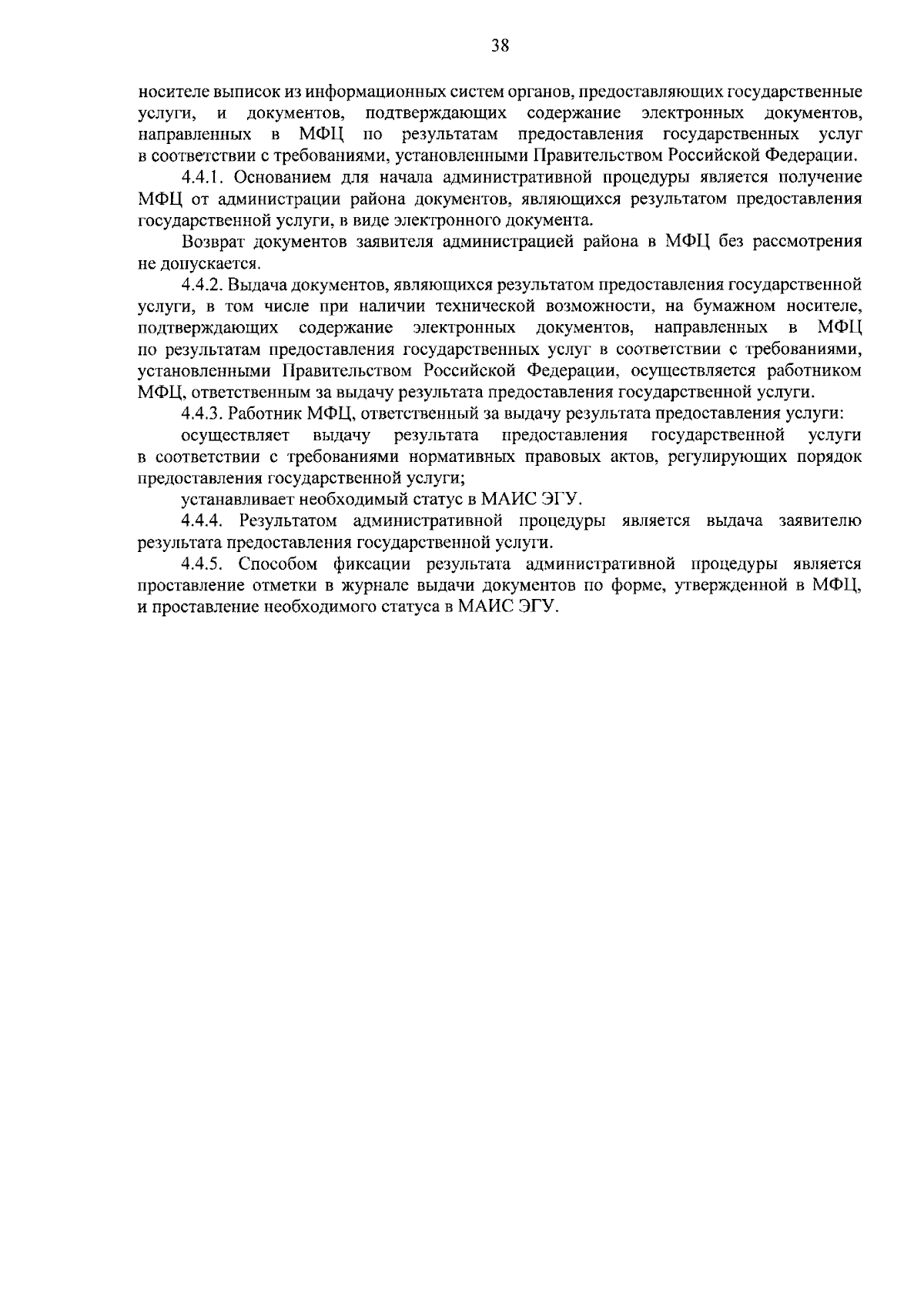 38

носителе выписок из информационных систем органов, предоставляющих государственные услуги, и документов, подтверждающих содержание электронных документов, направленных в МФЦ по результатам предоставления государственных услуг в соответствии с требованиями, установленными Правительством Российской Федерации.

4.4.1. Основанием для начала административной процедуры является получение МФЦ от администрации района документов, являющихся результатом предоставления государственной услуги, в виде электронного документа.

Возврат документов заявителя администрацией района в МФЦ без рассмотрения не допускается.

4.4.2. Выдача документов, являющихся результатом предоставления государственной услуги, в том числе при наличии технической возможности, на бумажном носителе, подтверждающих содержание электронных документов, направленных в МФЦ по результатам предоставления государственных услуг в соответствии с требованиями, установленными Правительством Российской Федерации, осуществляется работником МФЦ, ответственным за выдачу результата предоставления государственной услуги.

4.4.3. Работник МФЦ, ответственный за выдачу результата предоставления услуги:

осуществляет выдачу результата предоставления государственной услуги в соответствии с требованиями нормативных правовых актов, регулирующих порядок предоставления государственной услуги;

устанавливает необходимый статус в МАИС ЭГУ.

4.4.4. Результатом административной процедуры является выдача заявителю результата предоставления государственной услуги.

4.4.5. Способом фиксации результата административной процедуры является проставление отметки в журнале выдачи документов по форме, утвержденной в МФЦ, и проставление необходимого статуса в МАИС ЭГУ.